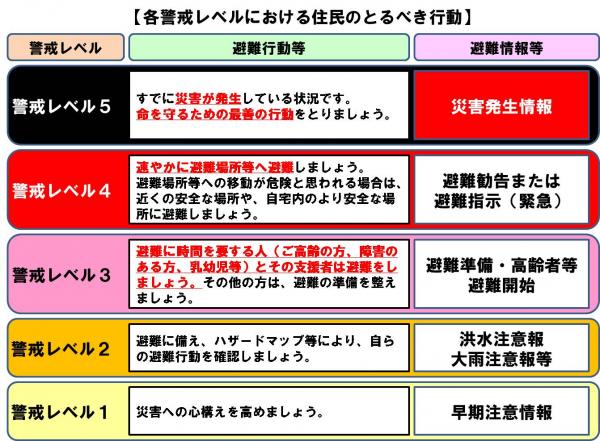 【各警戒レベルにおける住民のとるべき行動】

| 警戒レベル | 避難行動等 | 避難情報等 |
|---|---|---|
| 警戒レベル５ | すでに災害が発生している状況です。命を守るための最善の行動をとりましょう。 | 災害発生情報 |
| 警戒レベル４ | 速やかに避難場所等へ避難しましょう。避難場所等への移動が危険と思われる場合は、近くの安全な場所や、自宅内のより安全な場所に避難しましょう。 | 避難勧告または避難指示（緊急） |
| 警戒レベル３ | 避難に時間を要する人（ご高齢の方、障害のある方、乳幼児等）とその支援者は避難をしましょう。その他の方は、避難の準備を整えましょう。 | 避難準備・高齢者等避難開始 |
| 警戒レベル２ | 避難に備え、ハザードマップ等により、自らの避難行動を確認しましょう。 | 洪水注意報 大雨注意報等 |
| 警戒レベル１ | 災害への心構えを高めましょう。 | 早期注意情報 |